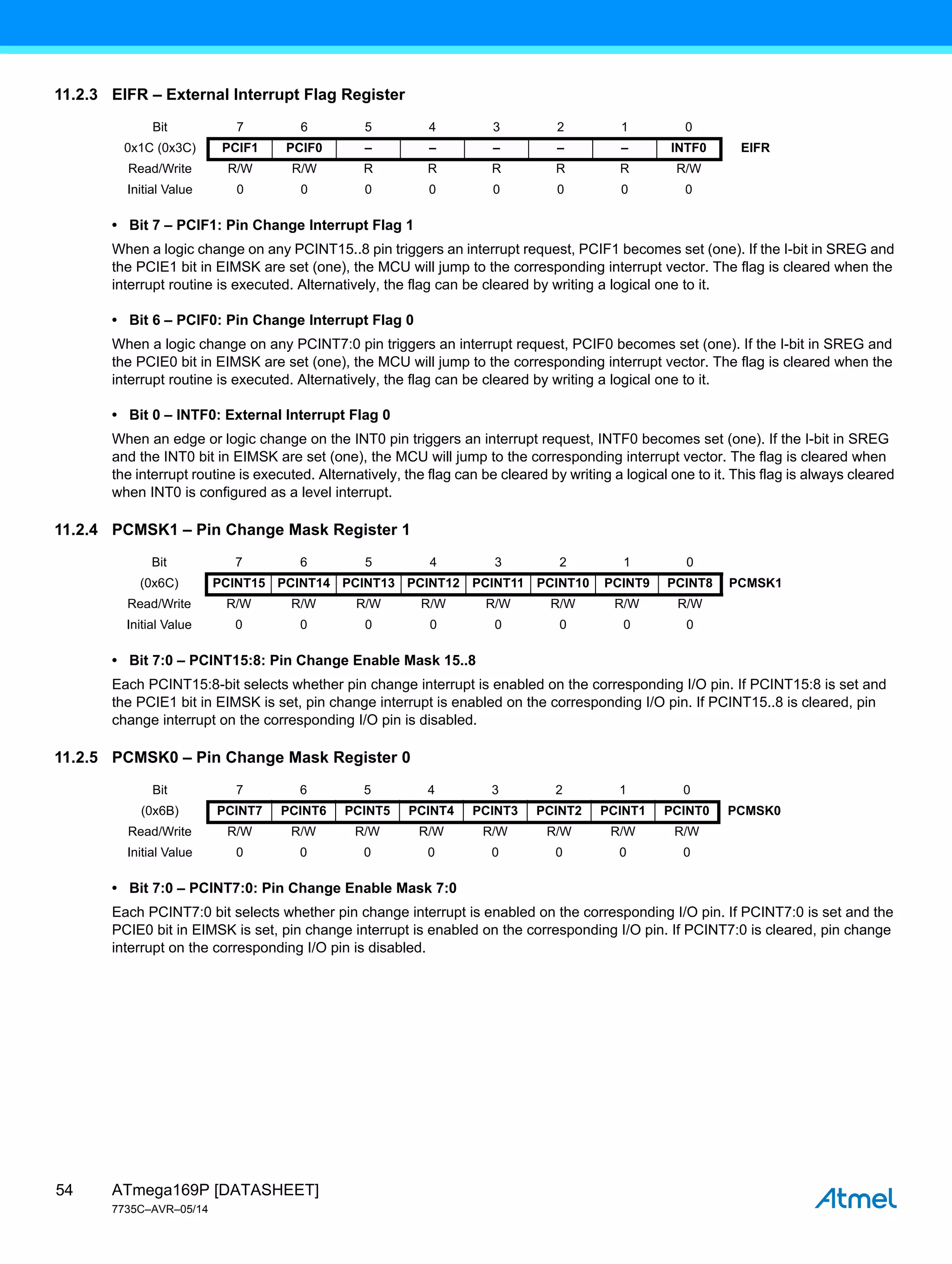 11.2.3 EIFR – External Interrupt Flag Register

| Bit | 7 | 6 | 5 | 4 | 3 | 2 | 1 | 0 | |
|---|---|---|---|---|---|---|---|---|---|
| 0x1C (0x3C) | PCIF1 | PCIF0 | – | – | – | – | – | INTF0 | EIFR |
| Read/Write | R/W | R/W | R | R | R | R | R | R/W | |
| Initial Value | 0 | 0 | 0 | 0 | 0 | 0 | 0 | 0 | |

• Bit 7 – PCIF1: Pin Change Interrupt Flag 1

When a logic change on any PCINT15..8 pin triggers an interrupt request, PCIF1 becomes set (one). If the I-bit in SREG and the PCIE1 bit in EIMSK are set (one), the MCU will jump to the corresponding interrupt vector. The flag is cleared when the interrupt routine is executed. Alternatively, the flag can be cleared by writing a logical one to it.

• Bit 6 – PCIF0: Pin Change Interrupt Flag 0

When a logic change on any PCINT7:0 pin triggers an interrupt request, PCIF0 becomes set (one). If the I-bit in SREG and the PCIE0 bit in EIMSK are set (one), the MCU will jump to the corresponding interrupt vector. The flag is cleared when the interrupt routine is executed. Alternatively, the flag can be cleared by writing a logical one to it.

• Bit 0 – INTF0: External Interrupt Flag 0

When an edge or logic change on the INT0 pin triggers an interrupt request, INTF0 becomes set (one). If the I-bit in SREG and the INT0 bit in EIMSK are set (one), the MCU will jump to the corresponding interrupt vector. The flag is cleared when the interrupt routine is executed. Alternatively, the flag can be cleared by writing a logical one to it. This flag is always cleared when INT0 is configured as a level interrupt.

11.2.4 PCMSK1 – Pin Change Mask Register 1

| Bit | 7 | 6 | 5 | 4 | 3 | 2 | 1 | 0 | |
|---|---|---|---|---|---|---|---|---|---|
| (0x6C) | PCINT15 | PCINT14 | PCINT13 | PCINT12 | PCINT11 | PCINT10 | PCINT9 | PCINT8 | PCMSK1 |
| Read/Write | R/W | R/W | R/W | R/W | R/W | R/W | R/W | R/W | |
| Initial Value | 0 | 0 | 0 | 0 | 0 | 0 | 0 | 0 | |

• Bit 7:0 – PCINT15:8: Pin Change Enable Mask 15..8

Each PCINT15:8-bit selects whether pin change interrupt is enabled on the corresponding I/O pin. If PCINT15:8 is set and the PCIE1 bit in EIMSK is set, pin change interrupt is enabled on the corresponding I/O pin. If PCINT15..8 is cleared, pin change interrupt on the corresponding I/O pin is disabled.

11.2.5 PCMSK0 – Pin Change Mask Register 0

| Bit | 7 | 6 | 5 | 4 | 3 | 2 | 1 | 0 | |
|---|---|---|---|---|---|---|---|---|---|
| (0x6B) | PCINT7 | PCINT6 | PCINT5 | PCINT4 | PCINT3 | PCINT2 | PCINT1 | PCINT0 | PCMSK0 |
| Read/Write | R/W | R/W | R/W | R/W | R/W | R/W | R/W | R/W | |
| Initial Value | 0 | 0 | 0 | 0 | 0 | 0 | 0 | 0 | |

• Bit 7:0 – PCINT7:0: Pin Change Enable Mask 7:0

Each PCINT7:0 bit selects whether pin change interrupt is enabled on the corresponding I/O pin. If PCINT7:0 is set and the PCIE0 bit in EIMSK is set, pin change interrupt is enabled on the corresponding I/O pin. If PCINT7:0 is cleared, pin change interrupt on the corresponding I/O pin is disabled.

54 ATmega169P [DATASHEET]
7735C–AVR–05/14

Atmel